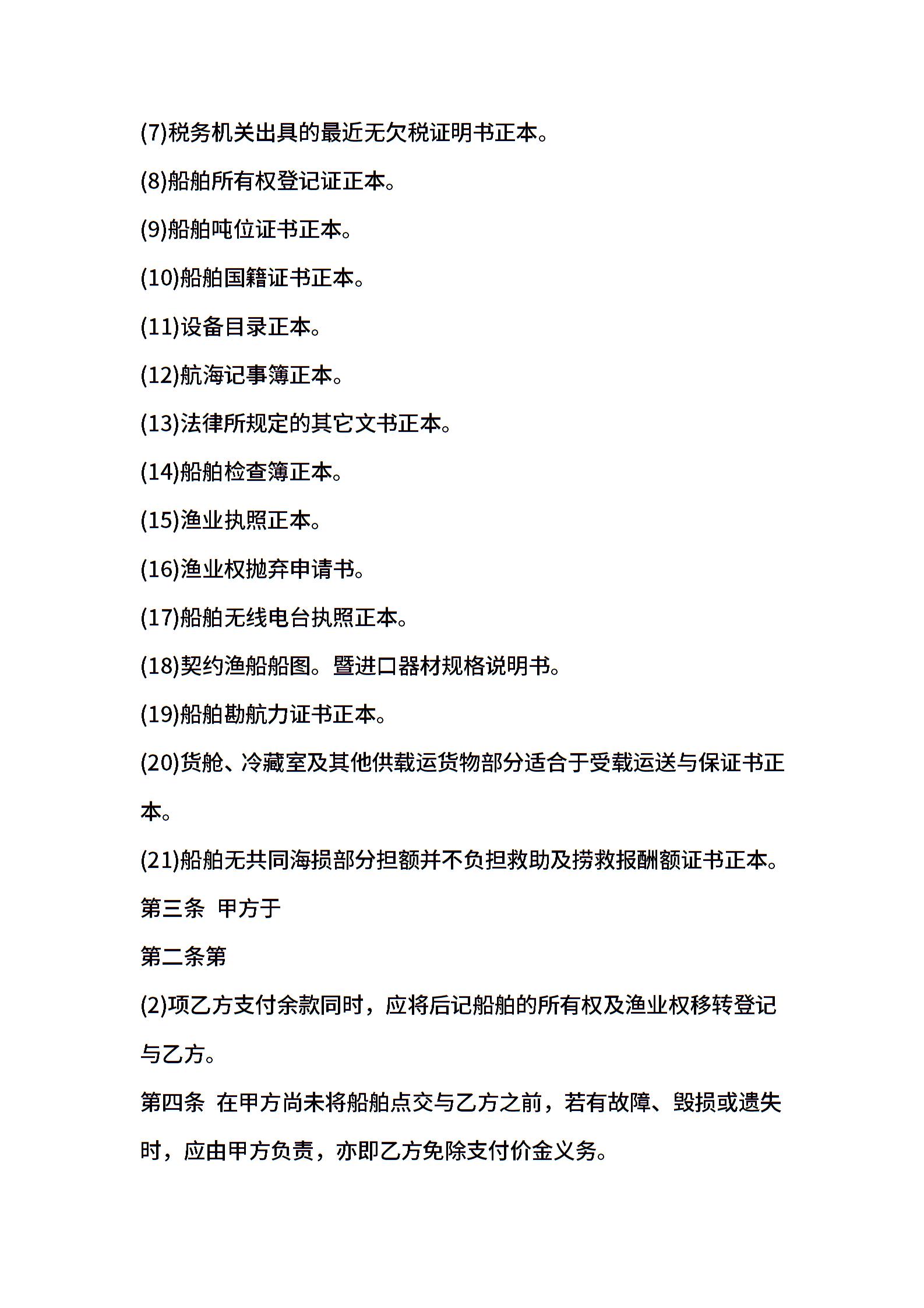 (7)税务机关出具的最近无欠税证明书正本。

(8)船舶所有权登记证正本。

(9)船舶吨位证书正本。

(10)船舶国籍证书正本。

(11)设备目录正本。

(12)航海记事簿正本。

(13)法律所规定的其它文书正本。

(14)船舶检查簿正本。

(15)渔业执照正本。

(16)渔业权抛弃申请书。

(17)船舶无线电台执照正本。

(18)契约渔船船图。暨进口器材规格说明书。

(19)船舶勘航力证书正本。

(20)货舱、冷藏室及其他供载运货物部分适合于受载运送与保证书正本。

(21)船舶无共同海损部分担额并不负担救助及捞救报酬额证书正本。

第三条 甲方于

第二条第

(2)项乙方支付余款同时，应将后记船舶的所有权及渔业权移转登记与乙方。

第四条 在甲方尚未将船舶点交与乙方之前，若有故障、毁损或遗失时，应由甲方负责，亦即乙方免除支付价金义务。